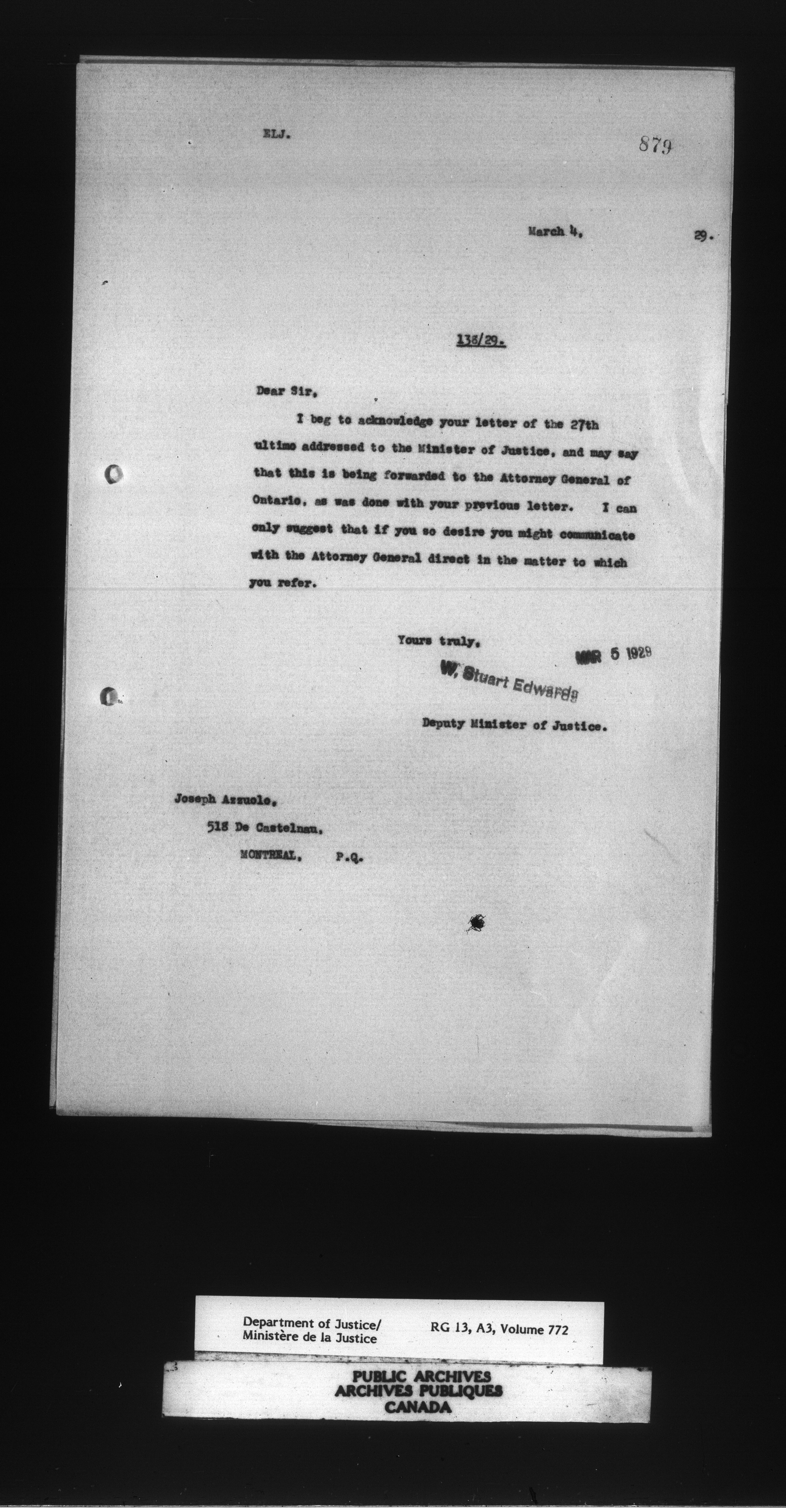 ELJ.

879

March 4, 29.

138/29.

Dear Sir,

I beg to acknowledge your letter of the 27th ultimo addressed to the Minister of Justice, and may say that this is being forwarded to the Attorney General of Ontario, as was done with your previous letter. I can only suggest that if you so desire you might communicate with the Attorney General direct in the matter to which you refer.

Yours truly,

MAR 5 1929

W. Stuart Edwards

Deputy Minister of Justice.

Joseph Azzuolo,
518 De Castelnau,
MONTREAL, P.Q.

Department of Justice/ Ministère de la Justice

RG 13, A3, Volume 772

PUBLIC ARCHIVES
ARCHIVES PUBLIQUES
CANADA